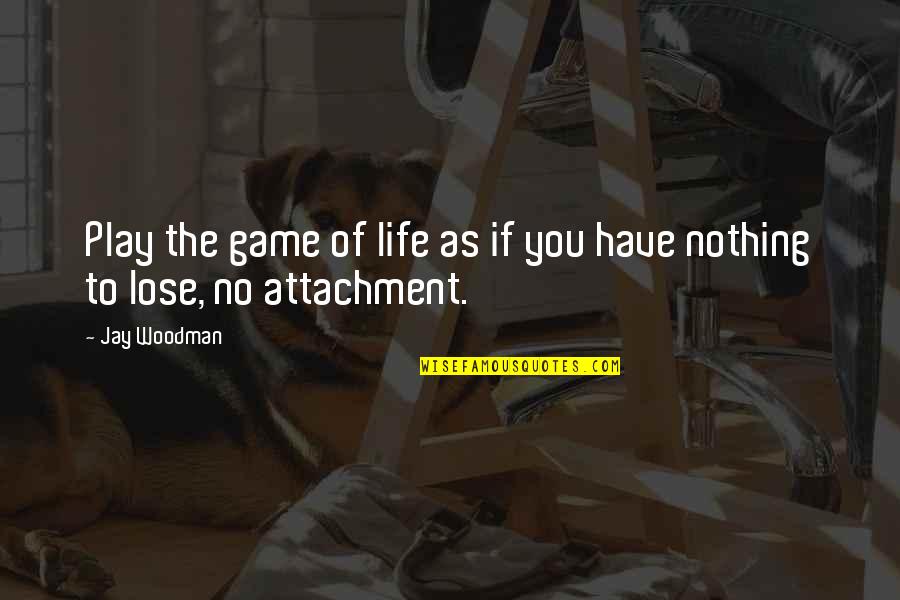 Play the game of life as if you have nothing to lose, no attachment.

- Jay Woodman

WISEFAMOUSQUOTES.COM